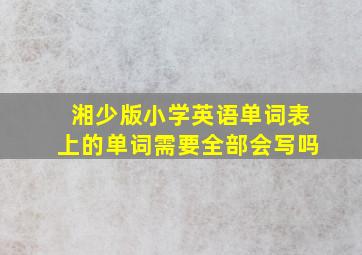 湘少版小学英语单词表上的单词需要全部会写吗